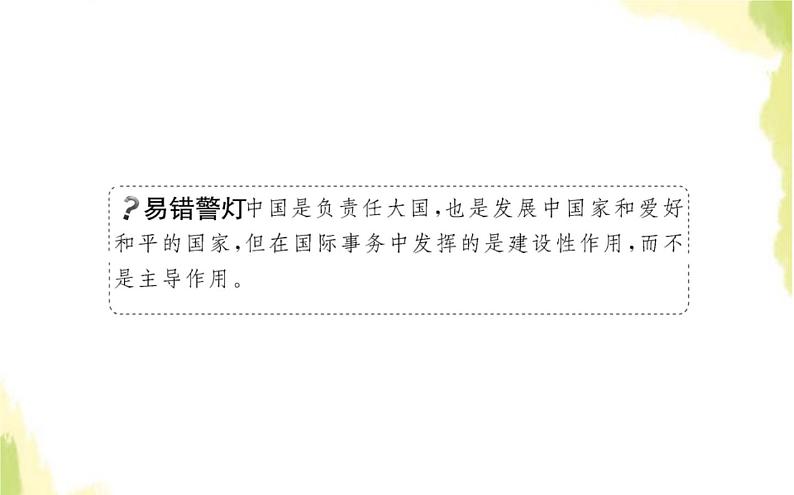 ?易错警灯中国是负责任大国,也是发展中国家和爱好和平的国家,但在国际事务中发挥的是建设性作用,而不是主导作用。